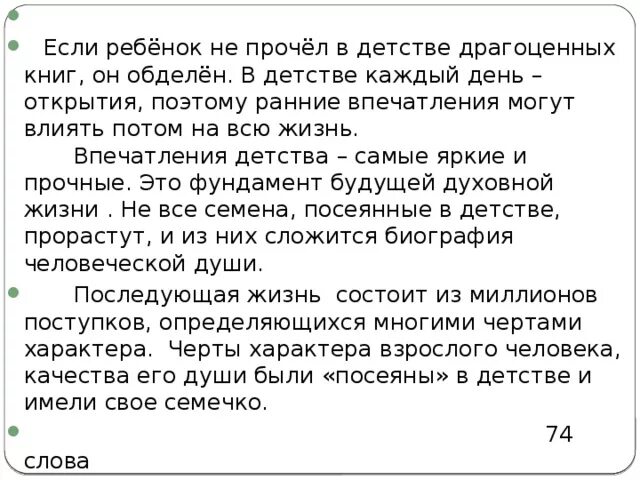 Если ребёнок не прочёл в детстве драгоценных книг, он обделён. В детстве каждый день – открытия, поэтому ранние впечатления могут влиять потом на всю жизнь.

Впечатления детства – самые яркие и прочные. Это фундамент будущей духовной жизни . Не все семена, посеянные в детстве, прорастут, и из них сложится биография человеческой души.

Последующая жизнь состоит из миллионов поступков, определяющихся многими чертами характера. Черты характера взрослого человека, качества его души были «посеяны» в детстве и имели свое семечко.

74 слова